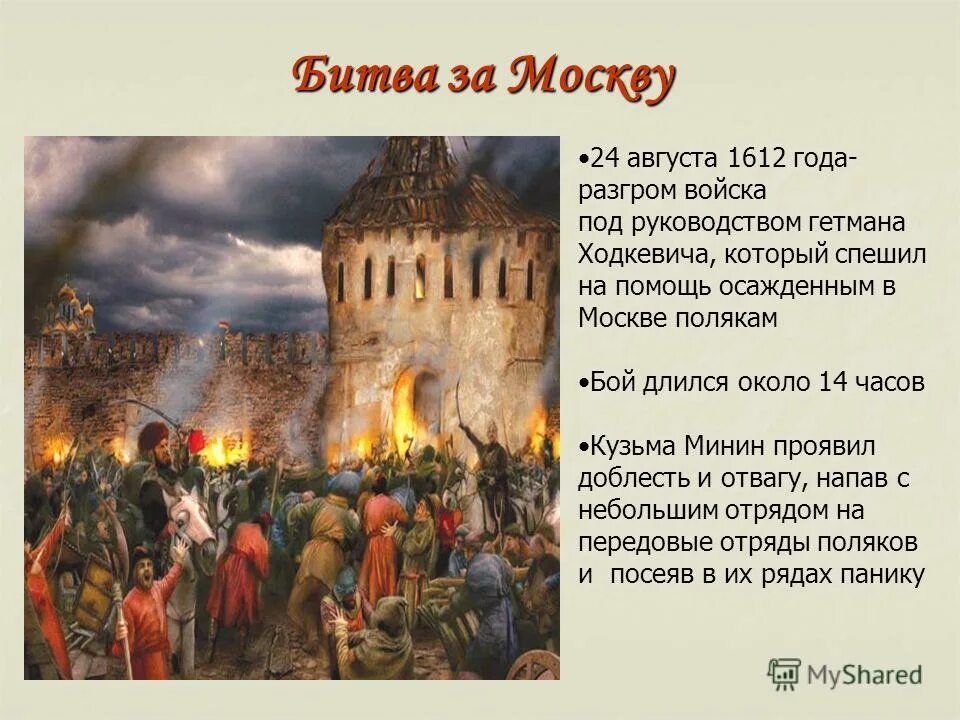 Битва за Москву

•24 августа 1612 года- разгром войска под руководством гетмана Ходкевича, который спешил на помощь осажденным в Москве полякам

•Бой длился около 14 часов

•Кузьма Минин проявил доблесть и отвагу, напав с небольшим отрядом на передовые отряды поляков и посеяв в их рядах панику

MyShared